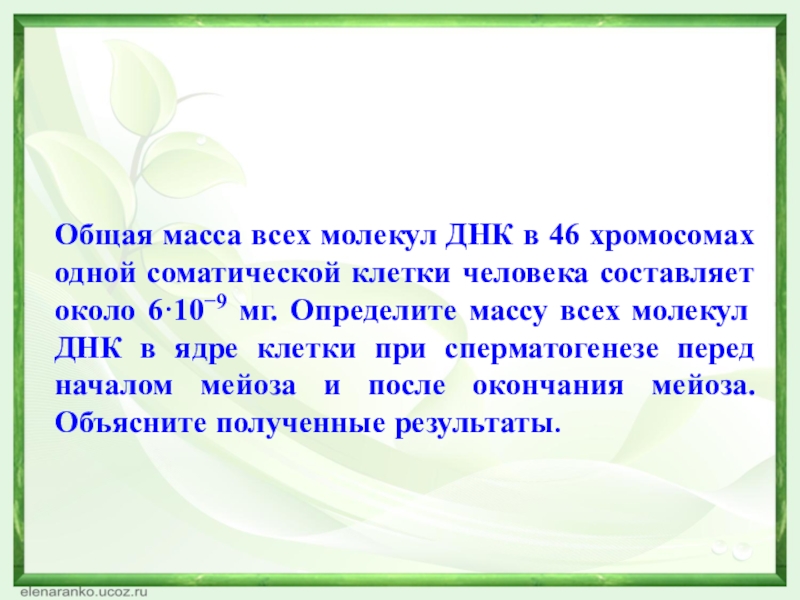 Общая масса всех молекул ДНК в 46 хромосомах одной соматической клетки человека составляет около $6 \cdot 10^{-9}$ мг. Определите массу всех молекул ДНК в ядре клетки при сперматогенезе перед началом мейоза и после окончания мейоза. Объясните полученные результаты.

elenaranko.ucoz.ru